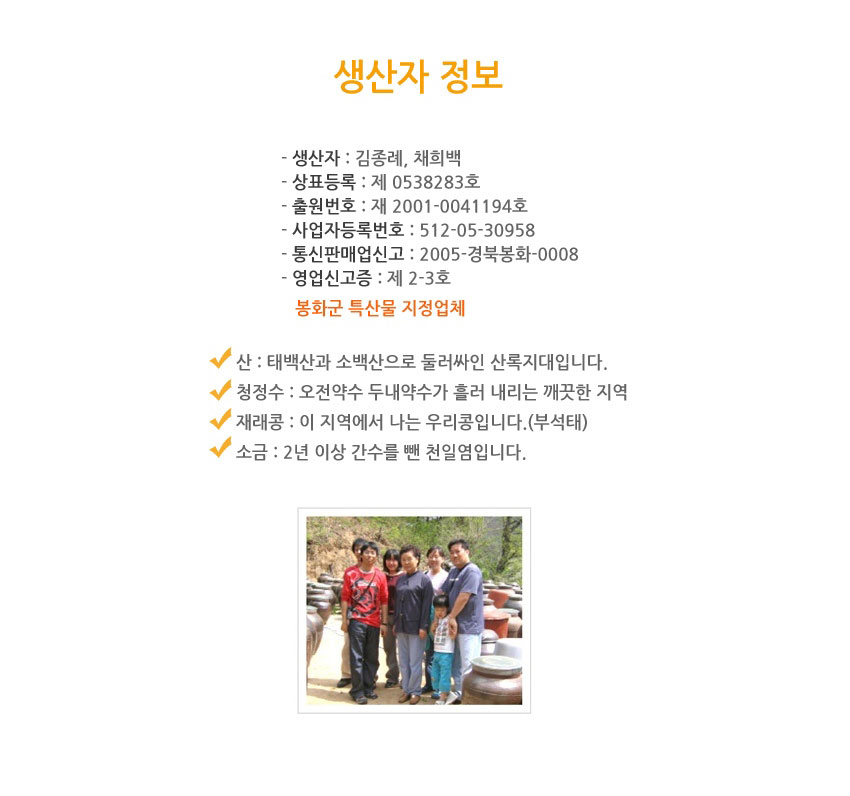 생산자 정보

- 생산자 : 김종례, 채희백
- 상표등록 : 제 0538283호
- 출원번호 : 재 2001-0041194호
- 사업자등록번호 : 512-05-30958
- 통신판매업신고 : 2005-경북봉화-0008
- 영업신고증 : 제 2-3호

봉화군 특산물 지정업체

산 : 태백산과 소백산으로 둘러싸인 산록지대입니다.
청정수 : 오전약수 두내약수가 흘러 내리는 깨끗한 지역
재래콩 : 이 지역에서 나는 우리콩입니다.(부석태)
소금 : 2년 이상 간수를 뺀 천일염입니다.